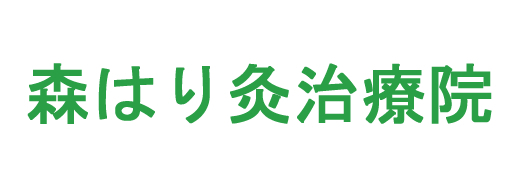 森はり灸治療院